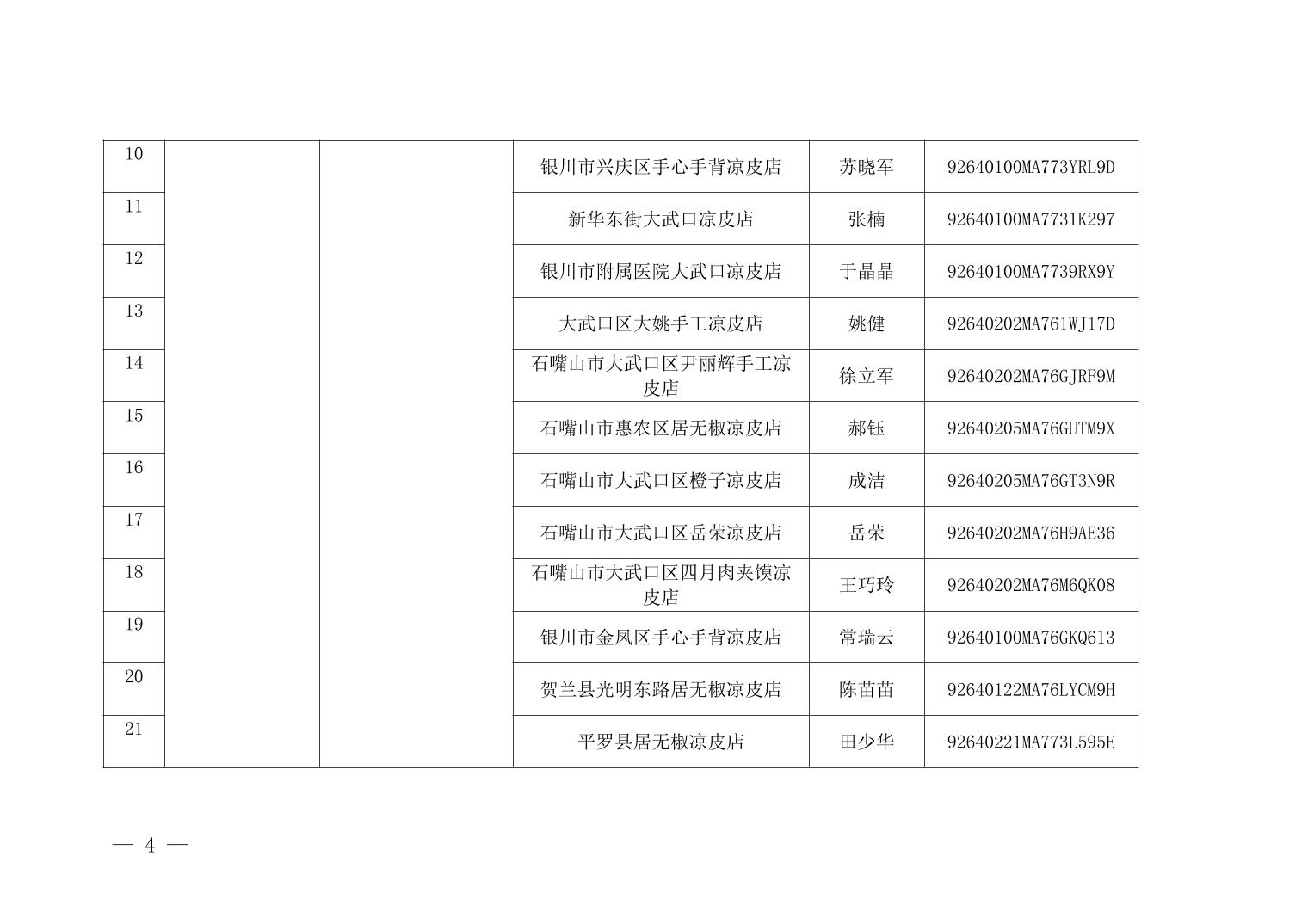 | 10 |  |  | 银川市兴庆区手心手背凉皮店 | 苏晓军 | 92640100MA773YRL9D |
|---|---|---|---|---|---|
| 11 |  |  | 新华东街大武口凉皮店 | 张楠 | 92640100MA7731K297 |
| 12 |  |  | 银川市附属医院大武口凉皮店 | 于晶晶 | 92640100MA7739RX9Y |
| 13 |  |  | 大武口区大姚手工凉皮店 | 姚健 | 92640202MA761WJ17D |
| 14 |  |  | 石嘴山市大武口区尹丽辉手工凉皮店 | 徐立军 | 92640202MA76GJRF9M |
| 15 |  |  | 石嘴山市惠农区居无椒凉皮店 | 郝钰 | 92640205MA76GUTM9X |
| 16 |  |  | 石嘴山市大武口区橙子凉皮店 | 成洁 | 92640205MA76GT3N9R |
| 17 |  |  | 石嘴山市大武口区岳荣凉皮店 | 岳荣 | 92640202MA76H9AE36 |
| 18 |  |  | 石嘴山市大武口区四月肉夹馍凉皮店 | 王巧玲 | 92640202MA76M6QK08 |
| 19 |  |  | 银川市金凤区手心手背凉皮店 | 常瑞云 | 92640100MA76GKQ613 |
| 20 |  |  | 贺兰县光明东路居无椒凉皮店 | 陈苗苗 | 92640122MA76LYCM9H |
| 21 |  |  | 平罗县居无椒凉皮店 | 田少华 | 92640221MA773L595E |

— 4 —